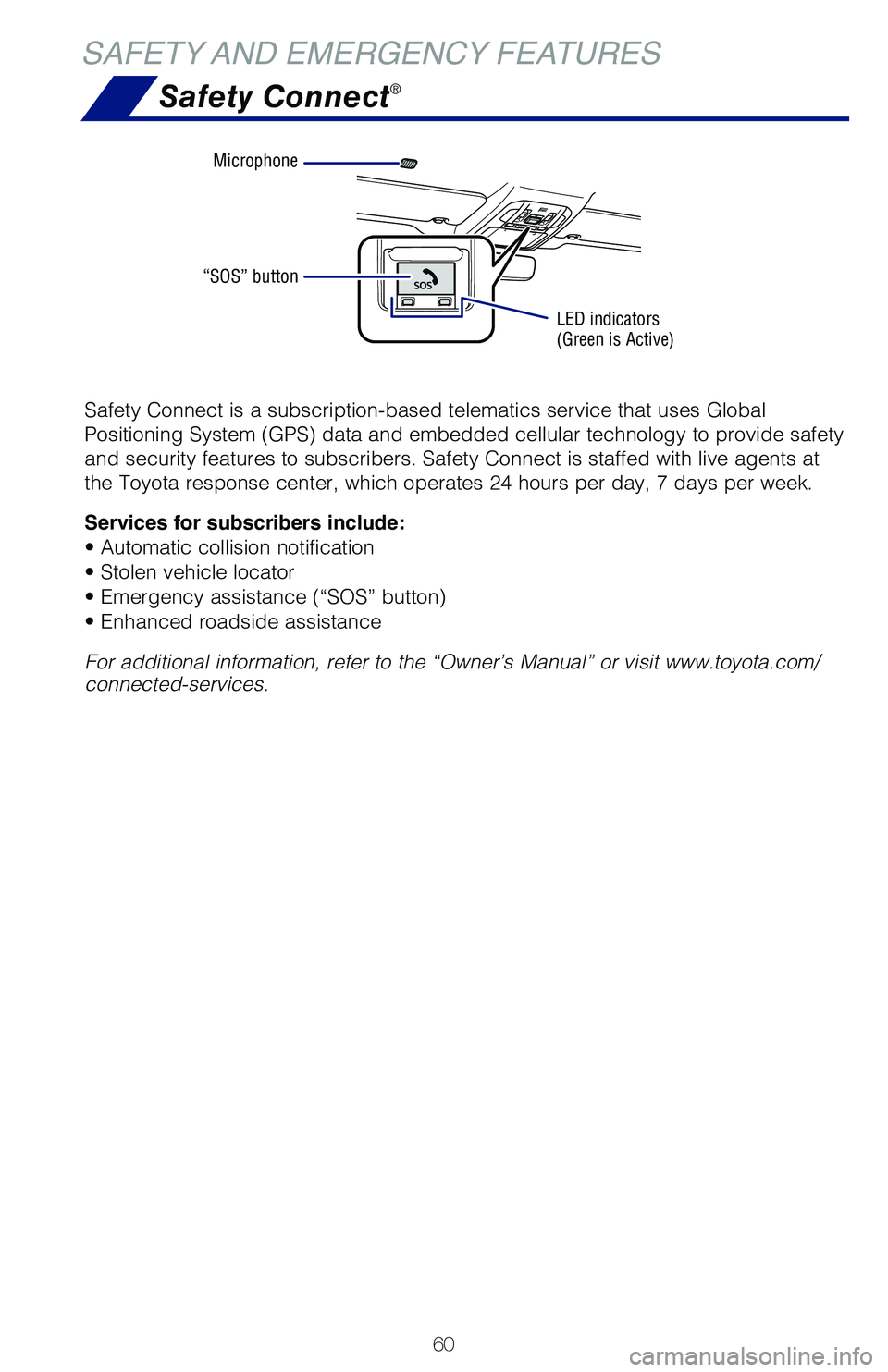 SAFETY AND EMERGENCY FEATURES

Safety Connect®

Microphone

"SOS" button

SOS

LED indicators (Green is Active)

Safety Connect is a subscription-based telematics service that uses Global Positioning System (GPS) data and embedded cellular technology to provide safety and security features to subscribers. Safety Connect is staffed with live agents at the Toyota response center, which operates 24 hours per day, 7 days per week.

Services for subscribers include:
• Automatic collision notification
• Stolen vehicle locator
• Emergency assistance ("SOS" button)
• Enhanced roadside assistance

For additional information, refer to the "Owner's Manual" or visit www.toyota.com/connected-services.

60

carmanualsonline.info